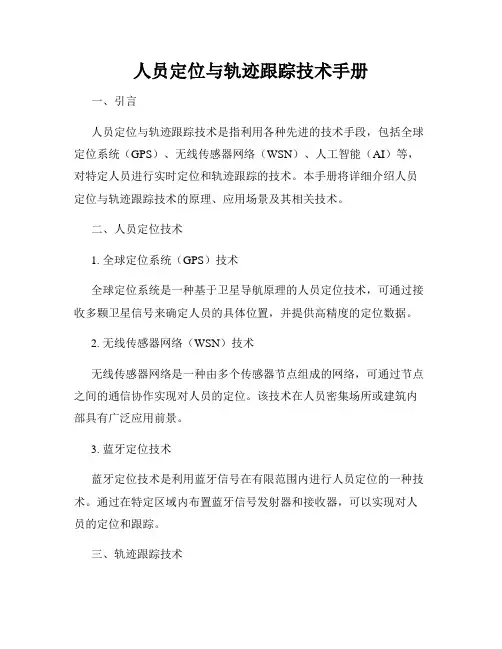 人员定位与轨迹跟踪技术手册

一、引言

人员定位与轨迹跟踪技术是指利用各种先进的技术手段，包括全球定位系统（GPS）、无线传感器网络（WSN）、人工智能（AI）等，对特定人员进行实时定位和轨迹跟踪的技术。本手册将详细介绍人员定位与轨迹跟踪技术的原理、应用场景及其相关技术。

二、人员定位技术

1. 全球定位系统（GPS）技术

全球定位系统是一种基于卫星导航原理的人员定位技术，可通过接收多颗卫星信号来确定人员的具体位置，并提供高精度的定位数据。

2. 无线传感器网络（WSN）技术

无线传感器网络是一种由多个传感器节点组成的网络，可通过节点之间的通信协作实现对人员的定位。该技术在人员密集场所或建筑内部具有广泛应用前景。

3. 蓝牙定位技术

蓝牙定位技术是利用蓝牙信号在有限范围内进行人员定位的一种技术。通过在特定区域内布置蓝牙信号发射器和接收器，可以实现对人员的定位和跟踪。

三、轨迹跟踪技术